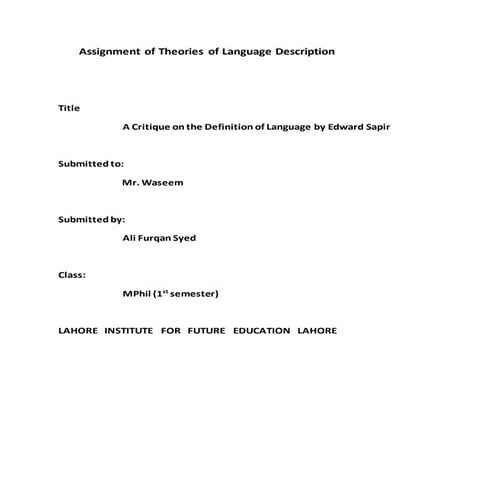 Assignment of Theories of Language Description

Title

A Critique on the Definition of Language by Edward Sapir

Submitted to:

Mr. Waseem

Submitted by:

Ali Furqan Syed

Class:

MPhil (1$^{st}$ semester)

LAHORE INSTITUTE FOR FUTURE EDUCATION LAHORE